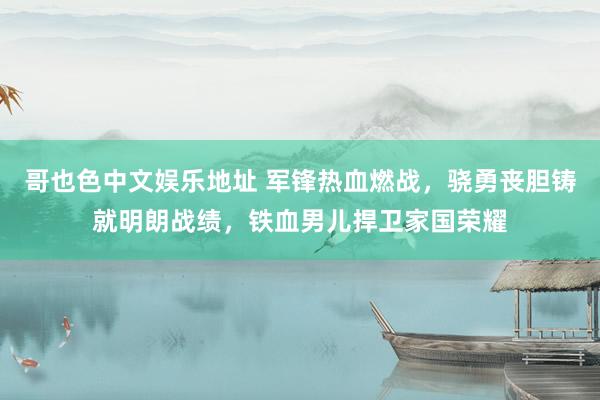 哥也色中文娱乐地址 军锋热血燃战，骁勇丧胆铸就明朗战绩，铁血男儿捍卫家国荣耀